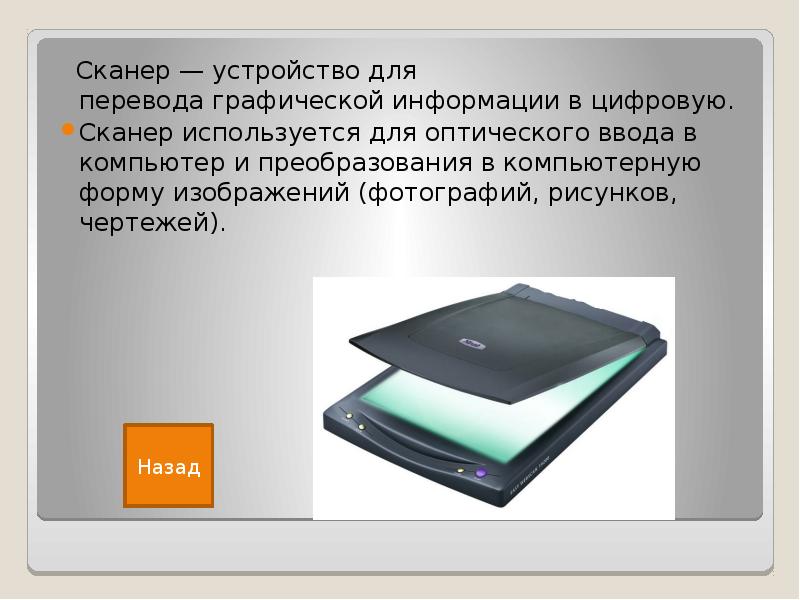 Сканер — устройство для перевода графической информации в цифровую.

Сканер используется для оптического ввода в компьютер и преобразования в компьютерную форму изображений (фотографий, рисунков, чертежей).

Назад